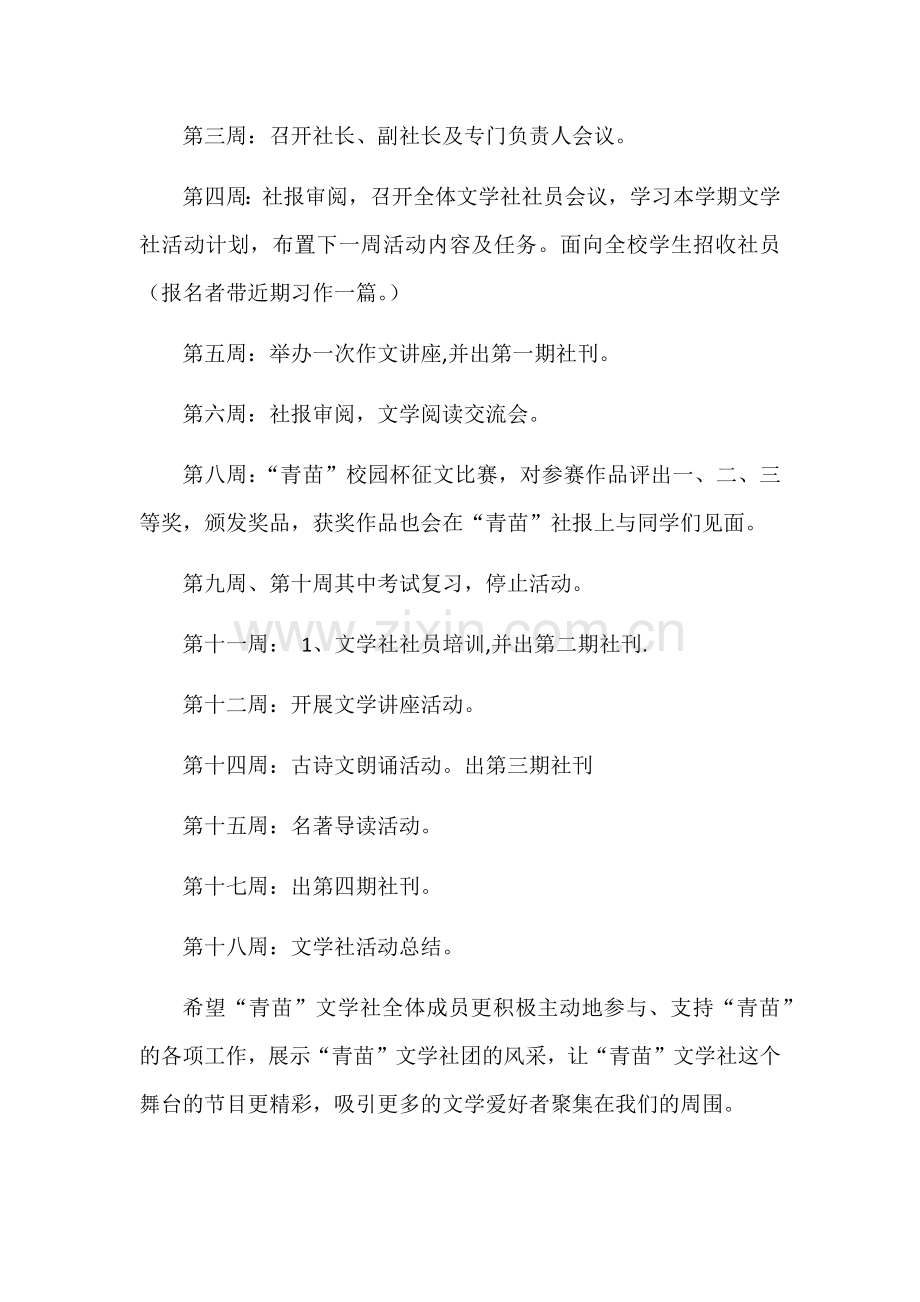 第三周：召开社长、副社长及专门负责人会议。

第四周：社报审阅，召开全体文学社社员会议，学习本学期文学社活动计划，布置下一周活动内容及任务。面向全校学生招收社员（报名者带近期习作一篇。）

第五周：举办一次作文讲座,并出第一期社刊。

第六周：社报审阅，文学阅读交流会。

第八周：“青苗”校园杯征文比赛，对参赛作品评出一、二、三等奖，颁发奖品，获奖作品也会在“青苗”社报上与同学们见面。

第九周、第十周其中考试复习，停止活动。

第十一周： 1、文学社社员培训,并出第二期社刊.

第十二周：开展文学讲座活动。

第十四周：古诗文朗诵活动。出第三期社刊

第十五周：名著导读活动。

第十七周：出第四期社刊。

第十八周：文学社活动总结。

希望“青苗”文学社全体成员更积极主动地参与、支持“青苗”的各项工作，展示“青苗”文学社团的风采，让“青苗”文学社这个舞台的节目更精彩，吸引更多的文学爱好者聚集在我们的周围。

www.zixin.com.cn